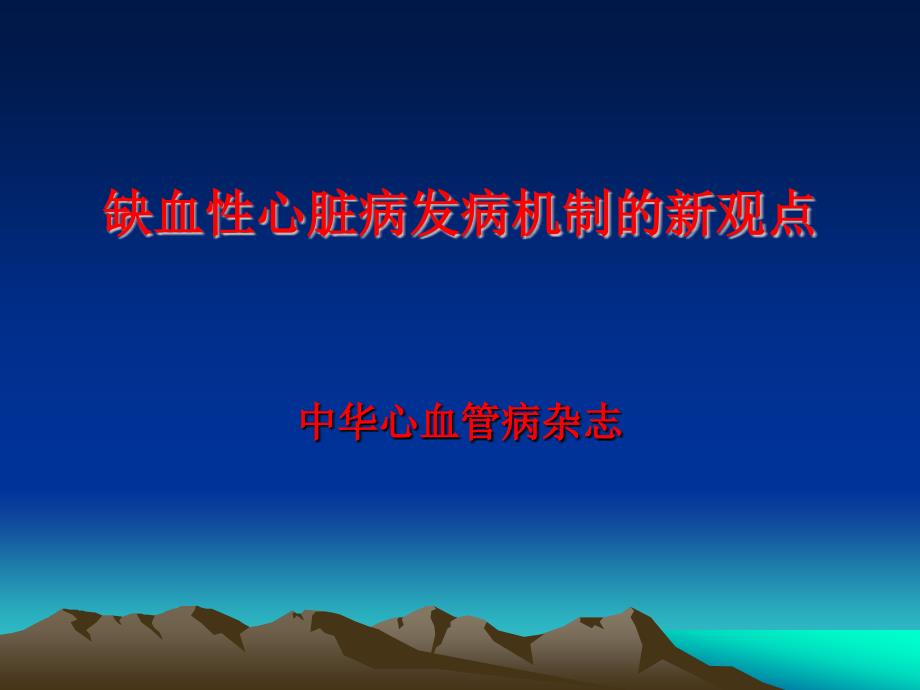 缺血性心脏病发病机制的新观点

中华心血管病杂志